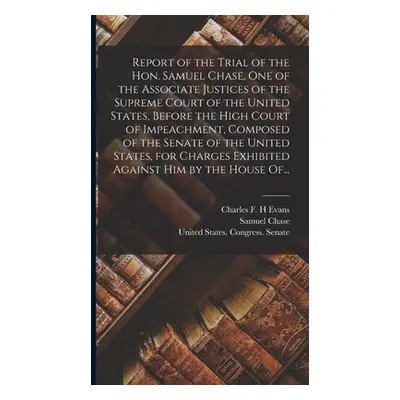 Report of the Trial of the Hon. Samuel Chase, One of the Associate Justices of the Supreme Court of the United States, Before the High Court of Impeachment, Composed of the Senate of the United States, for Charges Exhibited Against Him by the House Of...

Charles F. H Evans
Samuel Chase
United States. Congress. Senate